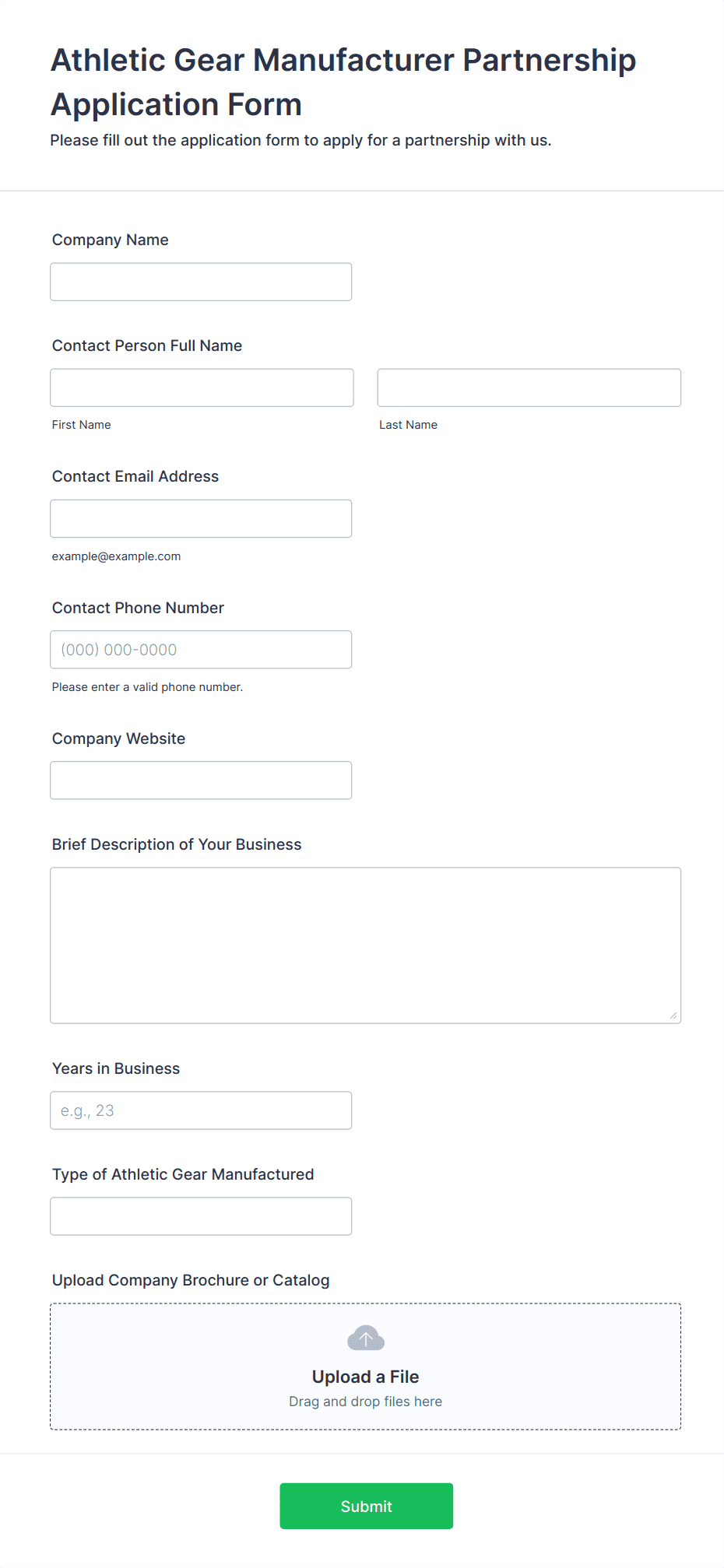 Athletic Gear Manufacturer Partnership Application Form

Please fill out the application form to apply for a partnership with us.

Company Name

Contact Person Full Name

First Name

Last Name

Contact Email Address

example@example.com

Contact Phone Number

(000) 000-0000

Please enter a valid phone number.

Company Website

Brief Description of Your Business

Years in Business

e.g., 23

Type of Athletic Gear Manufactured

Upload Company Brochure or Catalog

Upload a File

Drag and drop files here

Submit